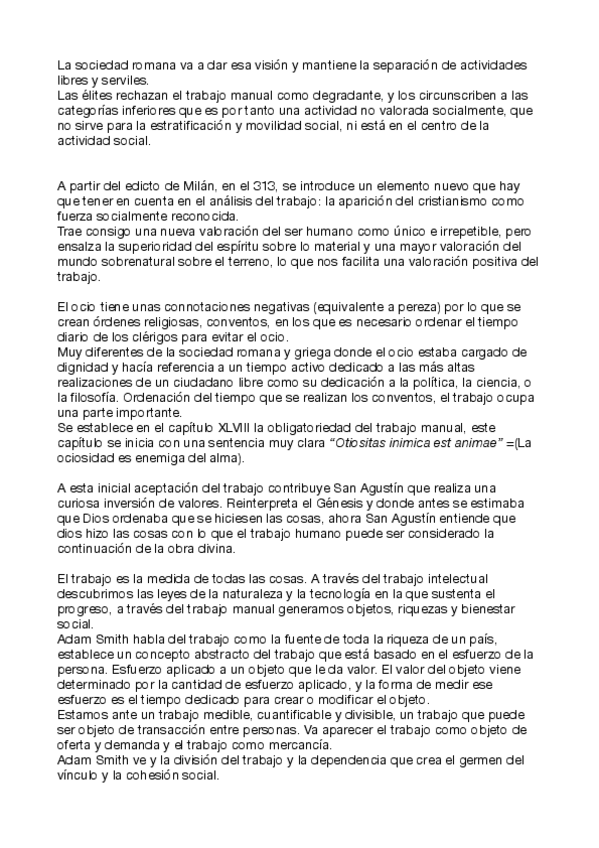 La sociedad romana va a dar esa visión y mantiene la separación de actividades libres y serviles.
Las élites rechazan el trabajo manual como degradante, y los circunscriben a las categorías inferiores que es por tanto una actividad no valorada socialmente, que no sirve para la estratificación y movilidad social, ni está en el centro de la actividad social.

A partir del edicto de Milán, en el 313, se introduce un elemento nuevo que hay que tener en cuenta en el análisis del trabajo: la aparición del cristianismo como fuerza socialmente reconocida.
Trae consigo una nueva valoración del ser humano como único e irrepetible, pero ensalza la superioridad del espíritu sobre lo material y una mayor valoración del mundo sobrenatural sobre el terreno, lo que nos facilita una valoración positiva del trabajo.

El ocio tiene unas connotaciones negativas (equivalente a pereza) por lo que se crean órdenes religiosas, conventos, en los que es necesario ordenar el tiempo diario de los clérigos para evitar el ocio.
Muy diferentes de la sociedad romana y griega donde el ocio estaba cargado de dignidad y hacía referencia a un tiempo activo dedicado a las más altas realizaciones de un ciudadano libre como su dedicación a la política, la ciencia, o la filosofía. Ordenación del tiempo que se realizan los conventos, el trabajo ocupa una parte importante.
Se establece en el capítulo XLVIII la obligatoriedad del trabajo manual, este capítulo se inicia con una sentencia muy clara "Otiositas inimica est animae" =(La ociosidad es enemiga del alma).

A esta inicial aceptación del trabajo contribuye San Agustín que realiza una curiosa inversión de valores. Reinterpreta el Génesis y donde antes se estimaba que Dios ordenaba que se hiciesen las cosas, ahora San Agustín entiende que dios hizo las cosas con lo que el trabajo humano puede ser considerado la continuación de la obra divina.

El trabajo es la medida de todas las cosas. A través del trabajo intelectual descubrimos las leyes de la naturaleza y la tecnología en la que sustenta el progreso, a través del trabajo manual generamos objetos, riquezas y bienestar social.
Adam Smith habla del trabajo como la fuente de toda la riqueza de un país, establece un concepto abstracto del trabajo que está basado en el esfuerzo de la persona. Esfuerzo aplicado a un objeto que le da valor. El valor del objeto viene determinado por la cantidad de esfuerzo aplicado, y la forma de medir ese esfuerzo es el tiempo dedicado para crear o modificar el objeto.
Estamos ante un trabajo medible, cuantificable y divisible, un trabajo que puede ser objeto de transacción entre personas. Va aparecer el trabajo como objeto de oferta y demanda y el trabajo como mercancía.
Adam Smith ve y la división del trabajo y la dependencia que crea el germen del vínculo y la cohesión social.